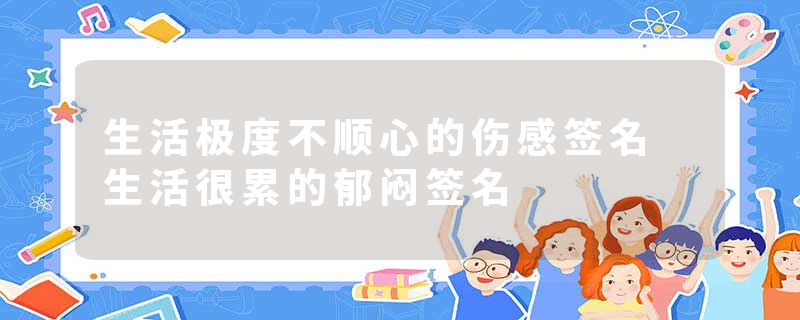 生活极度不顺心的伤感签名
生活很累的郁闷签名